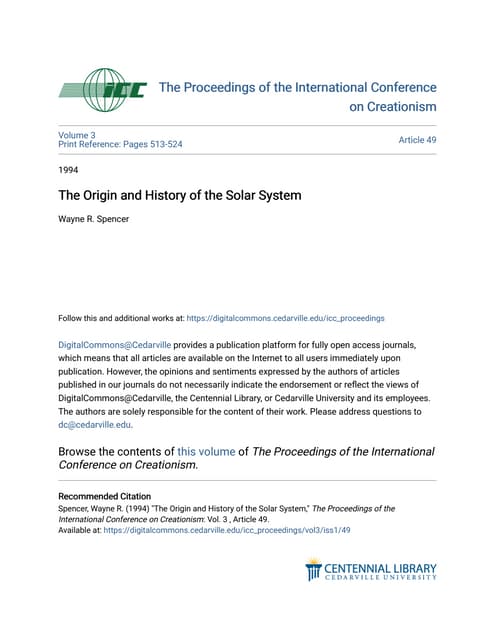 ICC

The Proceedings of the International Conference on Creationism

Volume 3
Print Reference: Pages 513-524

Article 49

1994

The Origin and History of the Solar System

Wayne R. Spencer

Follow this and additional works at: https://digitalcommons.cedarville.edu/icc_proceedings

DigitalCommons@Cedarville provides a publication platform for fully open access journals, which means that all articles are available on the Internet to all users immediately upon publication. However, the opinions and sentiments expressed by the authors of articles published in our journals do not necessarily indicate the endorsement or reflect the views of DigitalCommons@Cedarville, the Centennial Library, or Cedarville University and its employees. The authors are solely responsible for the content of their work. Please address questions to dc@cedarville.edu.

Browse the contents of this volume of The Proceedings of the International Conference on Creationism.

Recommended Citation
Spencer, Wayne R. (1994) "The Origin and History of the Solar System," The Proceedings of the International Conference on Creationism: Vol. 3 , Article 49.
Available at: https://digitalcommons.cedarville.edu/icc_proceedings/vol3/iss1/49

CENTENNIAL LIBRARY
CEDARVILLE UNIVERSITY